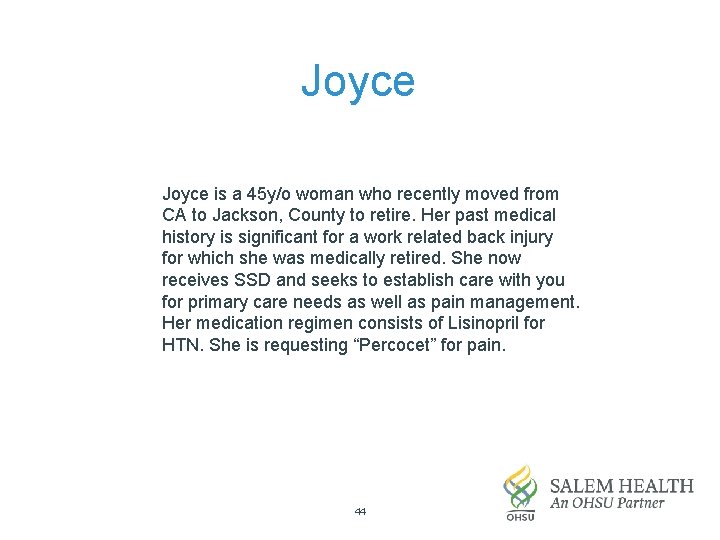 Joyce

Joyce is a 45y/o woman who recently moved from CA to Jackson, County to retire. Her past medical history is significant for a work related back injury for which she was medically retired. She now receives SSD and seeks to establish care with you for primary care needs as well as pain management. Her medication regimen consists of Lisinopril for HTN. She is requesting “Percocet” for pain.

44

OHSU

SALEM HEALTH
An OHSU Partner